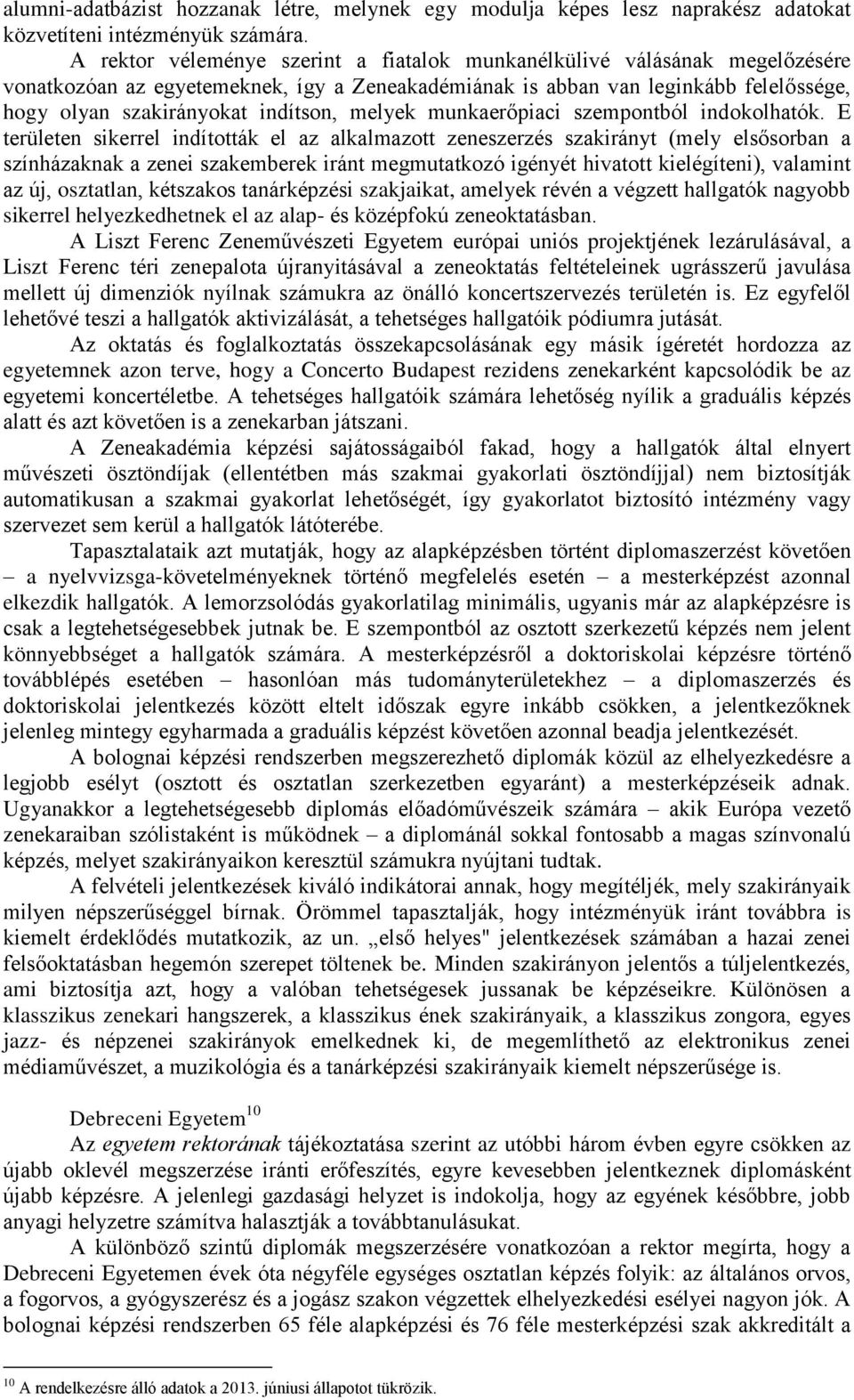 alumni-adatbázist hozzanak létre, melynek egy modulja képes lesz naprakész adatokat közvetíteni intézményük számára.

A rektor véleménye szerint a fiatalok munkanélkülivé válásának megelőzésére vonatkozóan az egyetemeknek, így a Zeneakadémiának is abban van leginkább felelőssége, hogy olyan szakirányokat indítson, melyek munkaerőpiaci szempontból indokolhatók. E területen sikerrel indították el az alkalmazott zeneszerzés szakirányt (mely elsősorban a színházaknak a zenei szakemberek iránt megmutatkozó igényét hivatott kielégíteni), valamint az új, osztatlan, kétszakos tanárképzési szakjaikat, amelyek révén a végzett hallgatók nagyobb sikerrel helyezkedhetnek el az alap- és középfokú zeneoktatásban.

A Liszt Ferenc Zeneművészeti Egyetem európai uniós projektjének lezárulásával, a Liszt Ferenc téri zenepalota újranyitásával a zeneoktatás feltételeinek ugrásszerű javulása mellett új dimenziók nyílnak számukra az önálló koncertszervezés területén is. Ez egyfelől lehetővé teszi a hallgatók aktivizálását, a tehetséges hallgatóik pódiumra jutását.

Az oktatás és foglalkoztatás összekapcsolásának egy másik ígéretét hordozza az egyetemnek azon terve, hogy a Concerto Budapest rezidens zenekarként kapcsolódik be az egyetemi koncertéletbe. A tehetséges hallgatóik számára lehetőség nyílik a graduális képzés alatt és azt követően is a zenekarban játszani.

A Zeneakadémia képzési sajátosságaiból fakad, hogy a hallgatók által elnyert művészeti ösztöndíjak (ellentétben más szakmai gyakorlati ösztöndíjjal) nem biztosítják automatikusan a szakmai gyakorlat lehetőségét, így gyakorlatot biztosító intézmény vagy szervezet sem kerül a hallgatók látóterébe.

Tapasztalataik azt mutatják, hogy az alapképzésben történt diplomaszerzést követően – a nyelvvizsga-követelményeknek történő megfelelés esetén – a mesterképzést azonnal elkezdik hallgatók. A lemorzsolódás gyakorlatilag minimális, ugyanis már az alapképzésre is csak a legtehetségesebbek jutnak be. E szempontból az osztott szerkezetű képzés nem jelent könnyebbséget a hallgatók számára. A mesterképzésről a doktoriskolai képzésre történő továbblépés esetében – hasonlóan más tudományterületekhez – a diplomaszerzés és doktoriskolai jelentkezés között eltelt időszak egyre inkább csökken, a jelentkezőknek jelenleg mintegy egyharmada a graduális képzést követően azonnal beadja jelentkezését.

A bolognai képzési rendszerben megszerezhető diplomák közül az elhelyezkedésre a legjobb esélyt (osztott és osztatlan szerkezetben egyaránt) a mesterképzéseik adnak. Ugyanakkor a legtehetségesebb diplomás előadóművészeik számára – akik Európa vezető zenekaraiban szólistaként is működnek – a diplománál sokkal fontosabb a magas színvonalú képzés, melyet szakirányaikon keresztül számukra nyújtani tudtak.

A felvételi jelentkezések kiváló indikátorai annak, hogy megítéljék, mely szakirányaik milyen népszerűséggel bírnak. Örömmel tapasztalják, hogy intézményük iránt továbbra is kiemelt érdeklődés mutatkozik, az un. „első helyes" jelentkezések számában a hazai zenei felsőoktatásban hegemón szerepet töltenek be. Minden szakirányon jelentős a túljelentkezés, ami biztosítja azt, hogy a valóban tehetségesek jussanak be képzéseikre. Különösen a klasszikus zenekari hangszerek, a klasszikus ének szakirányaik, a klasszikus zongora, egyes jazz- és népzenei szakirányok emelkednek ki, de megemlíthető az elektronikus zenei médiaművészet, a muzikológia és a tanárképzési szakirányaik kiemelt népszerűsége is.

Debreceni Egyetem$^{10}$

Az egyetem rektorának tájékoztatása szerint az utóbbi három évben egyre csökken az újabb oklevél megszerzése iránti erőfeszítés, egyre kevesebben jelentkeznek diplomásként újabb képzésre. A jelenlegi gazdasági helyzet is indokolja, hogy az egyének későbbre, jobb anyagi helyzetre számítva halasztják a továbbtanulásukat.

A különböző szintű diplomák megszerzésére vonatkozóan a rektor megírta, hogy a Debreceni Egyetemen évek óta négyféle egységes osztatlan képzés folyik: az általános orvos, a fogorvos, a gyógyszerész és a jogász szakon végzettek elhelyezkedési esélyei nagyon jók. A bolognai képzési rendszerben 65 féle alapképzési és 76 féle mesterképzési szak akkreditált a

$^{10}$ A rendelkezésre álló adatok a 2013. júniusi állapotot tükrözik.